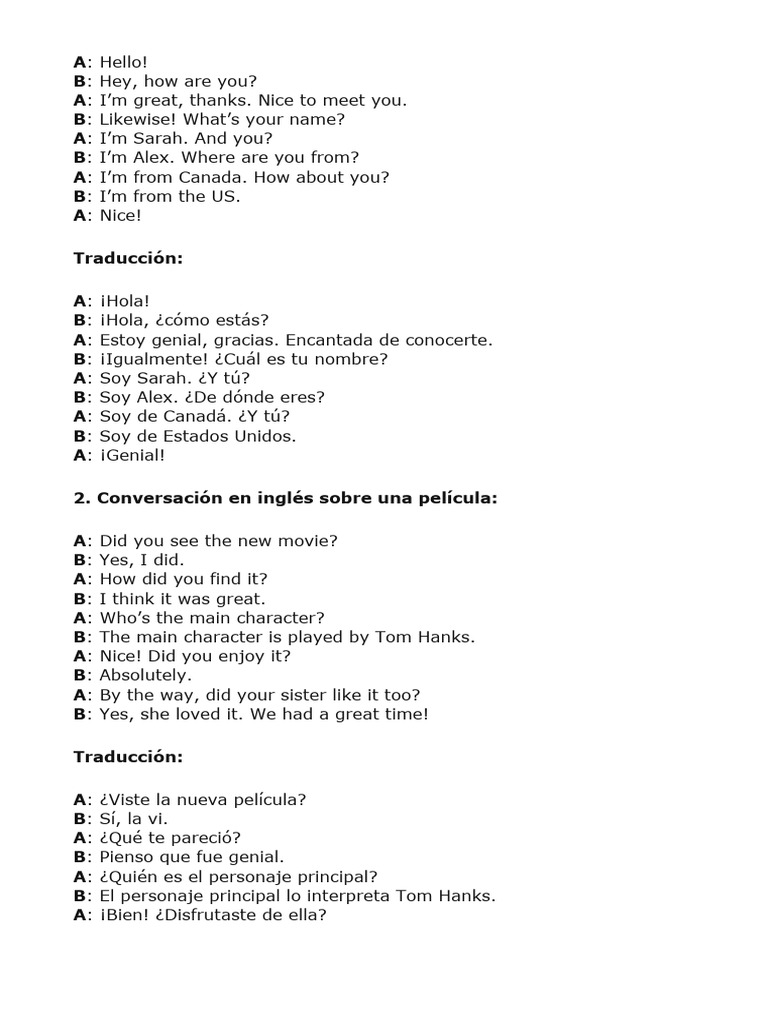 A: Hello!
B: Hey, how are you?
A: I'm great, thanks. Nice to meet you.
B: Likewise! What's your name?
A: I'm Sarah. And you?
B: I'm Alex. Where are you from?
A: I'm from Canada. How about you?
B: I'm from the US.
A: Nice!

Traducción:

A: ¡Hola!
B: ¡Hola, ¿cómo estás?
A: Estoy genial, gracias. Encantada de conocerte.
B: ¡Igualmente! ¿Cuál es tu nombre?
A: Soy Sarah. ¿Y tú?
B: Soy Alex. ¿De dónde eres?
A: Soy de Canadá. ¿Y tú?
B: Soy de Estados Unidos.
A: ¡Genial!

2. Conversación en inglés sobre una película:

A: Did you see the new movie?
B: Yes, I did.
A: How did you find it?
B: I think it was great.
A: Who's the main character?
B: The main character is played by Tom Hanks.
A: Nice! Did you enjoy it?
B: Absolutely.
A: By the way, did your sister like it too?
B: Yes, she loved it. We had a great time!

Traducción:

A: ¿Viste la nueva película?
B: Sí, la vi.
A: ¿Qué te pareció?
B: Pienso que fue genial.
A: ¿Quién es el personaje principal?
B: El personaje principal lo interpreta Tom Hanks.
A: ¡Bien! ¿Disfrutaste de ella?